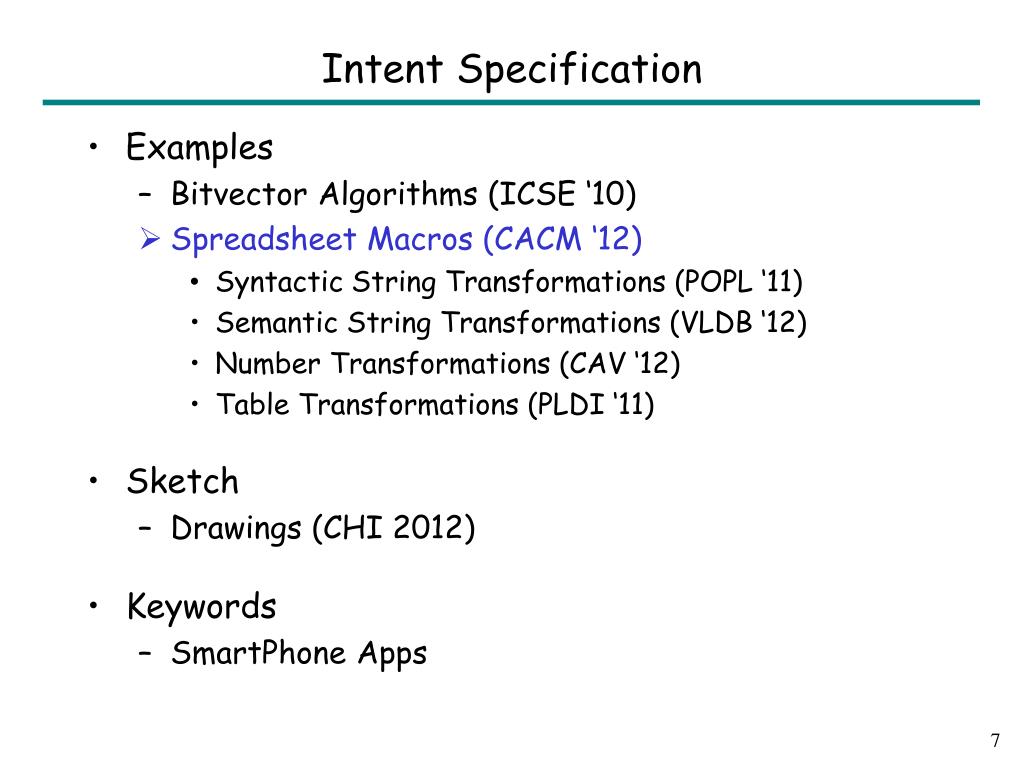 Intent Specification

• Examples
  – Bitvector Algorithms (ICSE ‘10)
  ➢ Spreadsheet Macros (CACM ‘12)
    • Syntactic String Transformations (POPL ‘11)
    • Semantic String Transformations (VLDB ‘12)
    • Number Transformations (CAV ‘12)
    • Table Transformations (PLDI ‘11)

• Sketch
  – Drawings (CHI 2012)

• Keywords
  – SmartPhone Apps

7